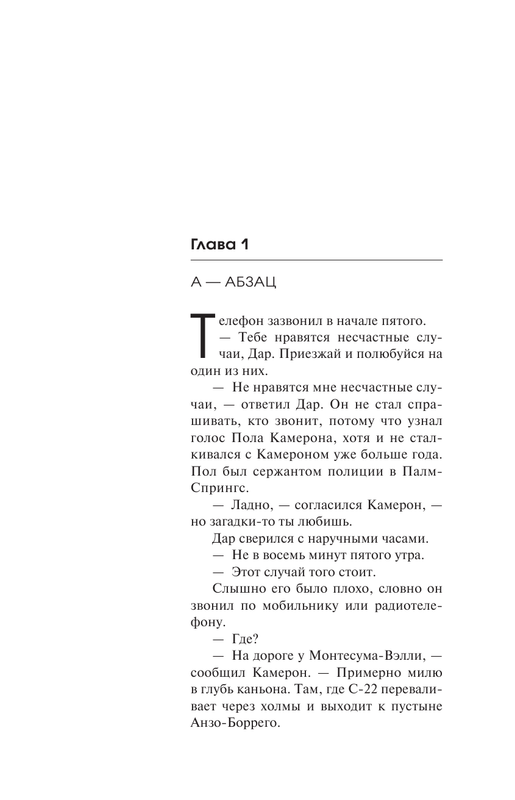 Глава 1

А — АБЗАЦ

Телефон зазвонил в начале пятого.

— Тебе нравятся несчастные случаи, Дар. Приезжай и полюбуйся на один из них.

— Не нравятся мне несчастные случаи, — ответил Дар. Он не стал спрашивать, кто звонит, потому что узнал голос Пола Камерона, хотя и не сталкивался с Камероном уже больше года. Пол был сержантом полиции в Палм-Спрингс.

— Ладно, — согласился Камерон, — но загадки-то ты любишь.

Дар сверился с наручными часами.

— Не в восемь минут пятого утра.

— Этот случай того стоит.

Слышно его было плохо, словно он звонил по мобильнику или радиотелефону.

— Где?

— На дороге у Монтесума-Вэлли, — сообщил Камерон. — Примерно милю в глубь каньона. Там, где С-22 переваливает через холмы и выходит к пустыне Анзо-Боррего.